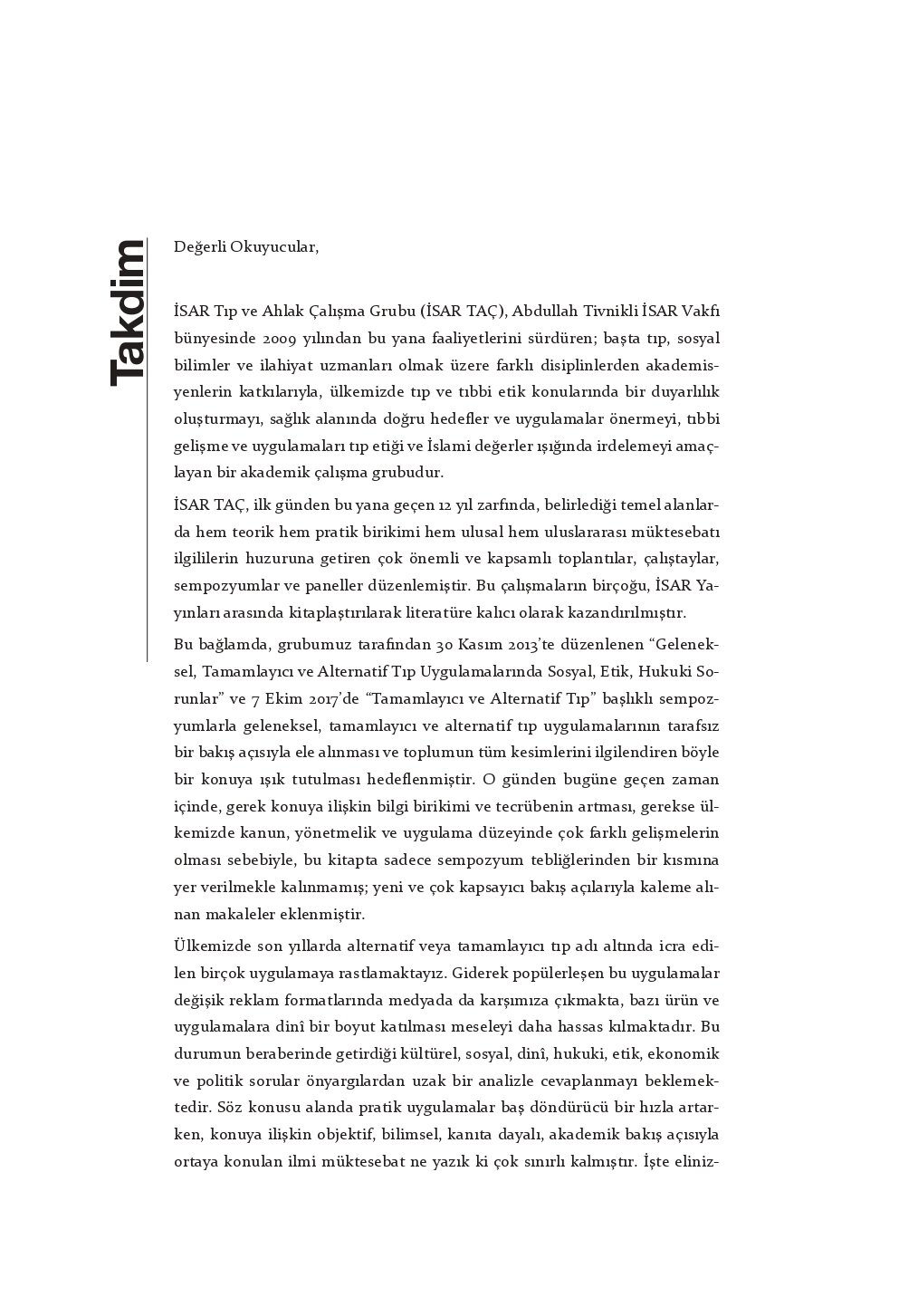 Takdim

Değerli Okuyucular,

İSAR Tıp ve Ahlak Çalışma Grubu (İSAR TAÇ), Abdullah Tivnikli İSAR Vakfı bünyesinde 2009 yılından bu yana faaliyetlerini sürdüren; başta tıp, sosyal bilimler ve ilahiyat uzmanları olmak üzere farklı disiplinlerden akademisyenlerin katkılarıyla, ülkemizde tıp ve tıbbi etik konularında bir duyarlılık oluşturmayı, sağlık alanında doğru hedefler ve uygulamalar önermeyi, tıbbi gelişme ve uygulamaları tıp etiği ve İslami değerler ışığında irdelemeyi amaçlayan bir akademik çalışma grubudur.

İSAR TAÇ, ilk günden bu yana geçen 12 yıl zarfında, belirlediği temel alanlarda hem teorik hem pratik birikimi hem ulusal hem uluslararası müktesebatı ilgililerin huzuruna getiren çok önemli ve kapsamlı toplantılar, çalıştaylar, sempozyumlar ve paneller düzenlemiştir. Bu çalışmaların birçoğu, İSAR Yayınları arasında kitaplaştırılarak literatüre kalıcı olarak kazandırılmıştır.

Bu bağlamda, grubumuz tarafından 30 Kasım 2013'te düzenlenen "Geleneksel, Tamamlayıcı ve Alternatif Tıp Uygulamalarında Sosyal, Etik, Hukuki Sorunlar" ve 7 Ekim 2017'de "Tamamlayıcı ve Alternatif Tıp" başlıklı sempozyumlarla geleneksel, tamamlayıcı ve alternatif tıp uygulamalarının tarafsız bir bakış açısıyla ele alınması ve toplumun tüm kesimlerini ilgilendiren böyle bir konuya ışık tutulması hedeflenmiştir. O günden bugüne geçen zaman içinde, gerek konuya ilişkin bilgi birikimi ve tecrübenin artması, gerekse ülkemizde kanun, yönetmelik ve uygulama düzeyinde çok farklı gelişmelerin olması sebebiyle, bu kitapta sadece sempozyum tebliğlerinden bir kısmına yer verilmekle kalınmamış; yeni ve çok kapsayıcı bakış açılarıyla kaleme alınan makaleler eklenmiştir.

Ülkemizde son yıllarda alternatif veya tamamlayıcı tıp adı altında icra edilen birçok uygulamaya rastlamaktayız. Giderek popülerleşen bu uygulamalar değişik reklam formatlarında medyada da karşımıza çıkmakta, bazı ürün ve uygulamalara dinî bir boyut katılması meseleyi daha hassas kılmaktadır. Bu durumun beraberinde getirdiği kültürel, sosyal, dinî, hukuki, etik, ekonomik ve politik sorular önyargılardan uzak bir analizle cevaplanmayı beklemektedir. Söz konusu alanda pratik uygulamalar baş döndürücü bir hızla artarken, konuya ilişkin objektif, bilimsel, kanıta dayalı, akademik bakış açısıyla ortaya konulan ilmi müktesebat ne yazık ki çok sınırlı kalmıştır. İşte eliniz-